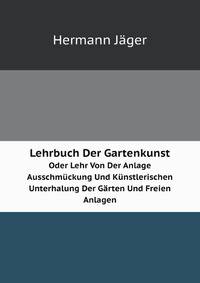 Hermann Jäger

Lehrbuch Der Gartenkunst
Oder Lehr Von Der Anlage Ausschmückung Und Künstlerischen Unterhalung Der Gärten Und Freien Anlagen